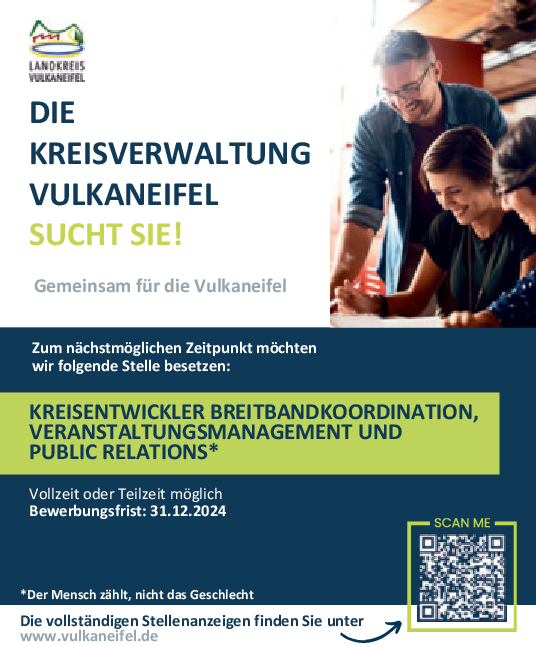 LANDKREIS
VULKANEIFEL

DIE
KREISVERWALTUNG
VULKANEIFEL
SUCHT SIE!

Gemeinsam für die Vulkaneifel

Zum nächstmöglichen Zeitpunkt möchten wir folgende Stelle besetzen:

KREISENTWICKLER BREITBANDKOORDINATION, VERANSTALTUNGSMANAGEMENT UND PUBLIC RELATIONS*

Vollzeit oder Teilzeit möglich
Bewerbungsfrist: 31.12.2024

SCAN ME

*Der Mensch zählt, nicht das Geschlecht

Die vollständigen Stellenanzeigen finden Sie unter
www.vulkaneifel.de